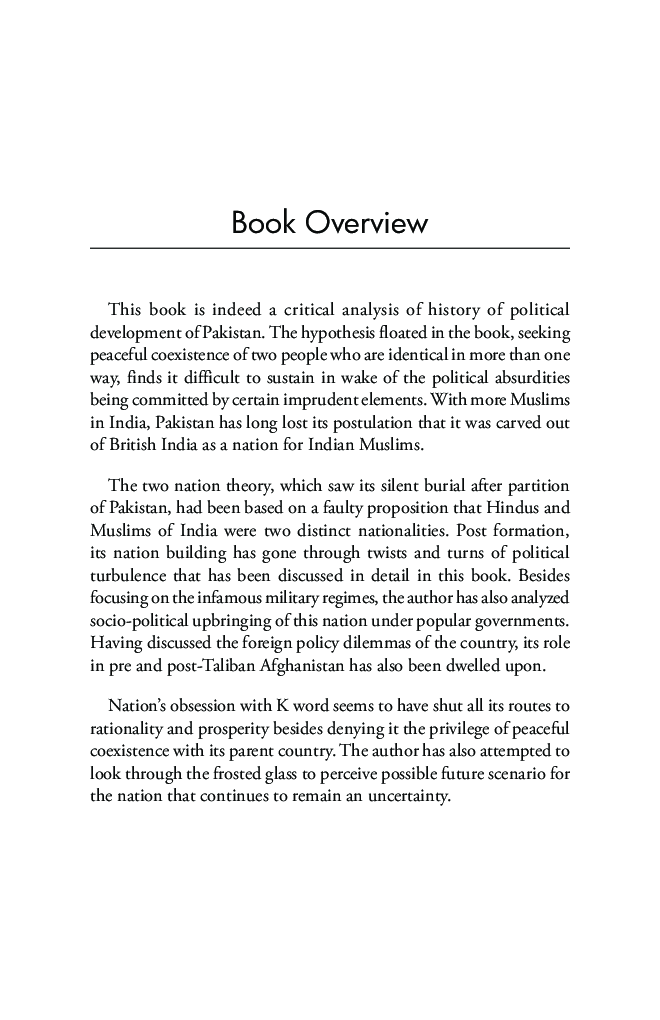 Book Overview

This book is indeed a critical analysis of history of political development of Pakistan. The hypothesis floated in the book, seeking peaceful coexistence of two people who are identical in more than one way, finds it difficult to sustain in wake of the political absurdities being committed by certain imprudent elements. With more Muslims in India, Pakistan has long lost its postulation that it was carved out of British India as a nation for Indian Muslims.

The two nation theory, which saw its silent burial after partition of Pakistan, had been based on a faulty proposition that Hindus and Muslims of India were two distinct nationalities. Post formation, its nation building has gone through twists and turns of political turbulence that has been discussed in detail in this book. Besides focusing on the infamous military regimes, the author has also analyzed socio-political upbringing of this nation under popular governments. Having discussed the foreign policy dilemmas of the country, its role in pre and post-Taliban Afghanistan has also been dwelled upon.

Nation's obsession with K word seems to have shut all its routes to rationality and prosperity besides denying it the privilege of peaceful coexistence with its parent country. The author has also attempted to look through the frosted glass to perceive possible future scenario for the nation that continues to remain an uncertainty.